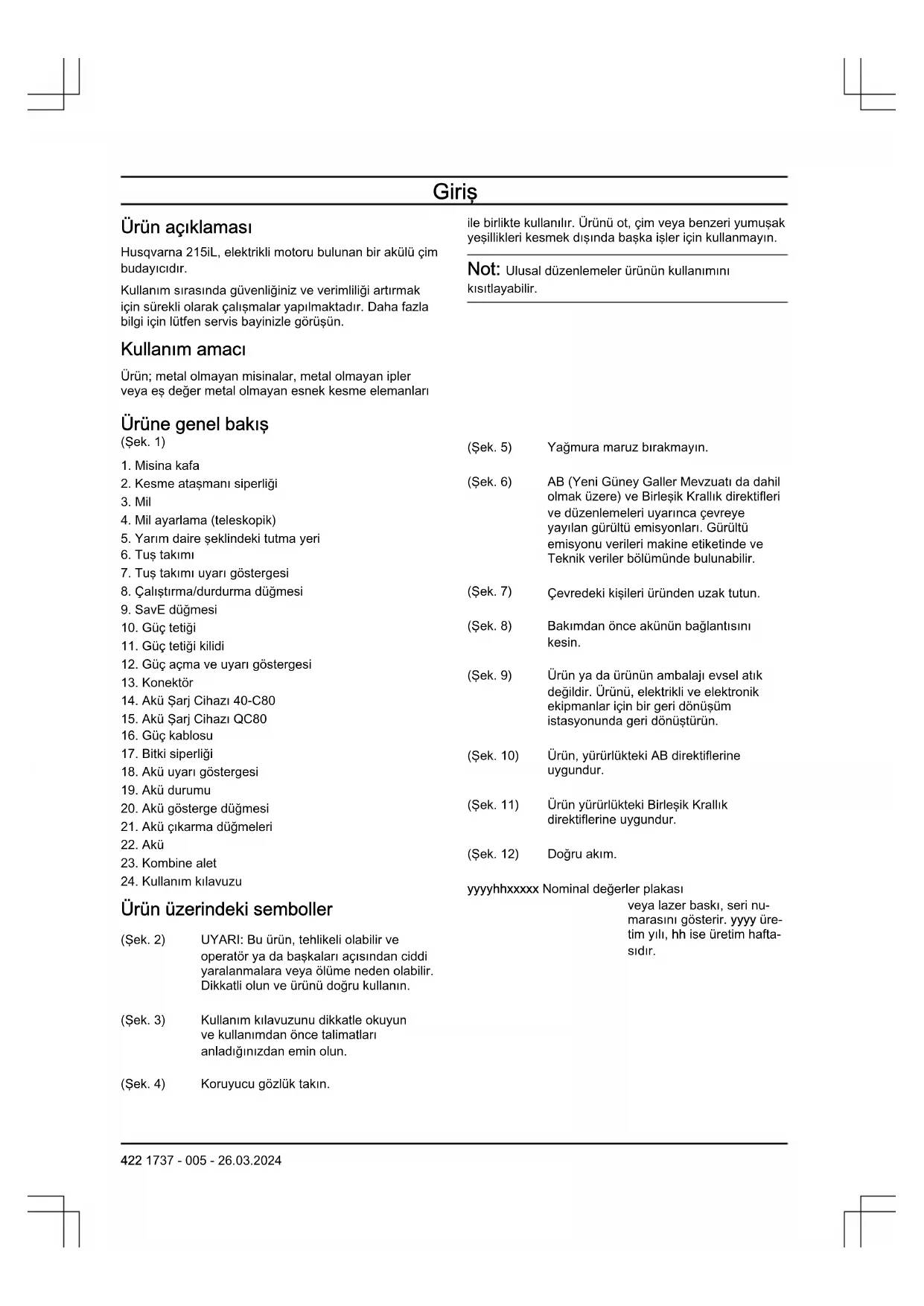 Giriş

Ürün açıklaması

Husqvarna 215iL, elektrikli motoru bulunan bir akülü çim budayıcıdır.

Kullanım sırasında güvenliğiniz ve verimliliği artırmak için sürekli olarak çalışmalar yapılmaktadır. Daha fazla bilgi için lütfen servis bayinizle görüşün.

Kullanım amacı

Ürün; metal olmayan misinalar, metal olmayan ipler veya eş değer metal olmayan esnek kesme elemanları ile birlikte kullanılır. Ürünü ot, çim veya benzeri yumuşak yeşillikleri kesmek dışında başka işler için kullanmayın.

Not: Ulusal düzenlemeler ürünün kullanımını kısıtlayabilir.

Ürüne genel bakış

(Şek. 1)

1. Misina kafa
2. Kesme ataşmanı siperliği
3. Mil
4. Mil ayarlama (teleskopik)
5. Yarım daire şeklindeki tutma yeri
6. Tuş takımı
7. Tuş takımı uyarı göstergesi
8. Çalıştırma/durdurma düğmesi
9. SavE düğmesi
10. Güç tetiği
11. Güç tetiği kilidi
12. Güç açma ve uyarı göstergesi
13. Konektör
14. Akü Şarj Cihazı 40-C80
15. Akü Şarj Cihazı QC80
16. Güç kablosu
17. Bitki siperliği
18. Akü uyarı göstergesi
19. Akü durumu
20. Akü gösterge düğmesi
21. Akü çıkarma düğmeleri
22. Akü
23. Kombine alet
24. Kullanım kılavuzu

Ürün üzerindeki semboller

(Şek. 2) UYARI: Bu ürün, tehlikeli olabilir ve operatör ya da başkaları açısından ciddi yaralanmalara veya ölüme neden olabilir. Dikkatli olun ve ürünü doğru kullanın.

(Şek. 3) Kullanım kılavuzunu dikkatle okuyun ve kullanımdan önce talimatları anladığınızdan emin olun.

(Şek. 4) Koruyucu gözlük takın.

(Şek. 5) Yağmura maruz bırakmayın.

(Şek. 6) AB (Yeni Güney Galler Mevzuatı da dahil olmak üzere) ve Birleşik Krallık direktifleri ve düzenlemeleri uyarınca çevreye yayılan gürültü emisyonları. Gürültü emisyonu verileri makine etiketinde ve Teknik veriler bölümünde bulunabilir.

(Şek. 7) Çevredeki kişileri üründen uzak tutun.

(Şek. 8) Bakımdan önce akünün bağlantısını kesin.

(Şek. 9) Ürün ya da ürünün ambalajı evsel atık değildir. Ürünü, elektrikli ve elektronik ekipmanlar için bir geri dönüşüm istasyonunda geri dönüştürün.

(Şek. 10) Ürün, yürürlükteki AB direktiflerine uygundur.

(Şek. 11) Ürün yürürlükteki Birleşik Krallık direktiflerine uygundur.

(Şek. 12) Doğru akım.

yyyyhhxxxxx Nominal değerler plakası veya lazer baskı, seri numarasını gösterir. yyyy üretim yılı, hh ise üretim haftasıdır.

422 1737 - 005 - 26.03.2024